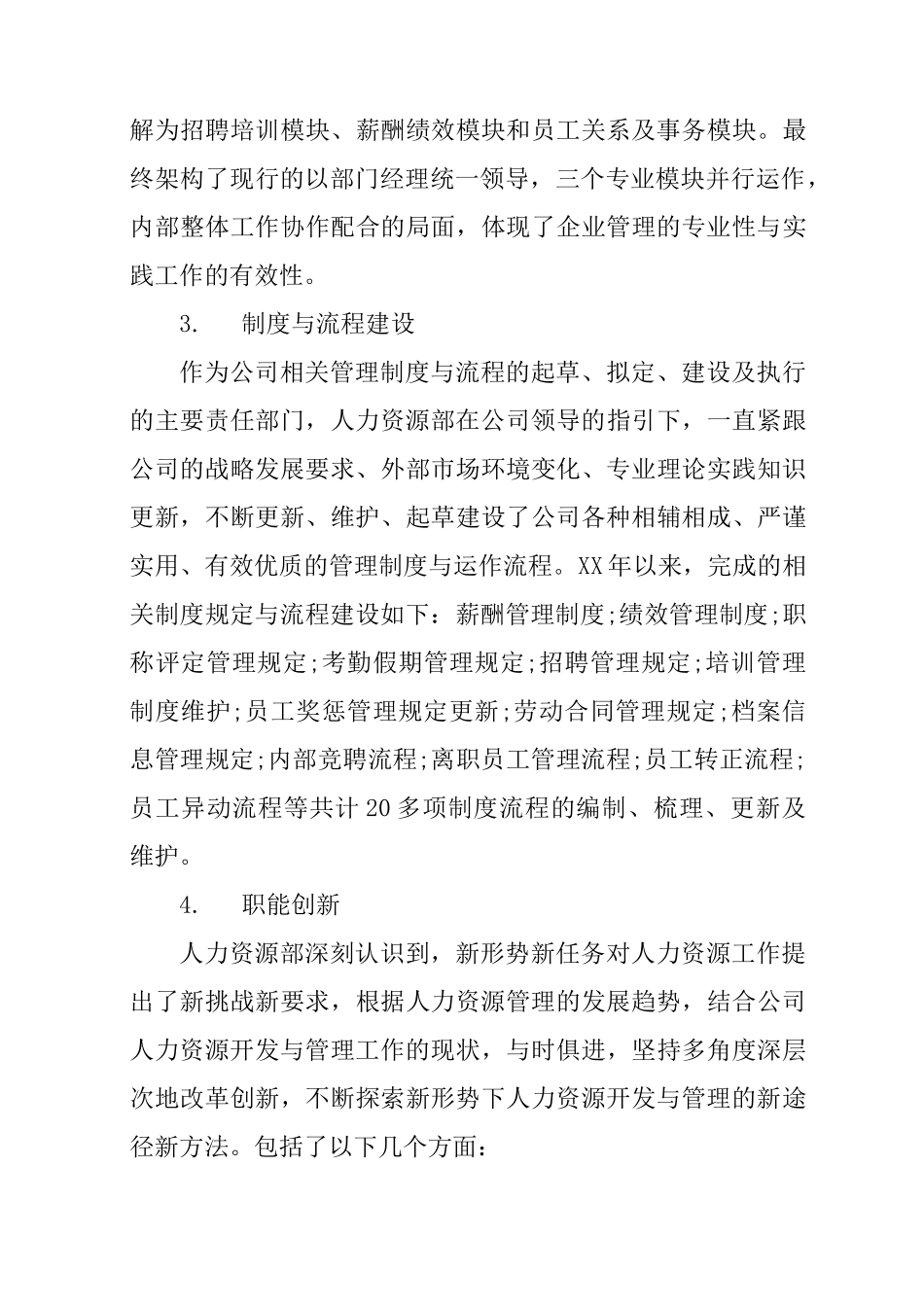 解为招聘培训模块、薪酬绩效模块和员工关系及事务模块。最终架构了现行的以部门经理统一领导，三个专业模块并行运作，内部整体工作协作配合的局面，体现了企业管理的专业性与实践工作的有效性。

3.　制度与流程建设

作为公司相关管理制度与流程的起草、拟定、建设及执行的主要责任部门，人力资源部在公司领导的指引下，一直紧跟公司的战略发展要求、外部市场环境变化、专业理论实践知识更新，不断更新、维护、起草建设了公司各种相辅相成、严谨实用、有效优质的管理制度与运作流程。XX年以来，完成的相关制度规定与流程建设如下：薪酬管理制度;绩效管理制度;职称评定管理规定;考勤假期管理规定;招聘管理规定;培训管理制度维护;员工奖惩管理规定更新;劳动合同管理规定;档案信息管理规定;内部竞聘流程;离职员工管理流程;员工转正流程;员工异动流程等共计20多项制度流程的编制、梳理、更新及维护。

4.　职能创新

人力资源部深刻认识到，新形势新任务对人力资源工作提出了新挑战新要求，根据人力资源管理的发展趋势，结合公司人力资源开发与管理工作的现状，与时俱进，坚持多角度深层次地改革创新，不断探索新形势下人力资源开发与管理的新途径新方法。包括了以下几个方面：